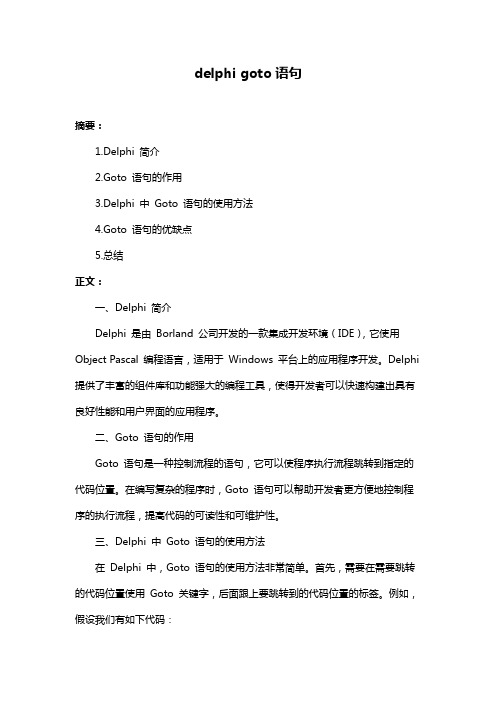 delphi goto 语句

摘要：

1.Delphi 简介

2.Goto 语句的作用

3.Delphi 中 Goto 语句的使用方法

4.Goto 语句的优缺点

5.总结

正文：

一、Delphi 简介

Delphi 是由 Borland 公司开发的一款集成开发环境（IDE），它使用 Object Pascal 编程语言，适用于 Windows 平台上的应用程序开发。Delphi 提供了丰富的组件库和功能强大的编程工具，使得开发者可以快速构建出具有良好性能和用户界面的应用程序。

二、Goto 语句的作用

Goto 语句是一种控制流程的语句，它可以使程序执行流程跳转到指定的代码位置。在编写复杂的程序时，Goto 语句可以帮助开发者更方便地控制程序的执行流程，提高代码的可读性和可维护性。

三、Delphi 中 Goto 语句的使用方法

在 Delphi 中，Goto 语句的使用方法非常简单。首先，需要在需要跳转的代码位置使用 Goto 关键字，后面跟上要跳转到的代码位置的标签。例如，假设我们有如下代码：